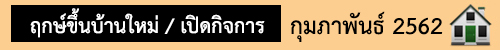 ฤกษ์ขึ้นบ้านใหม่ / เปิดกิจการ

กุมภาพันธ์ 2562